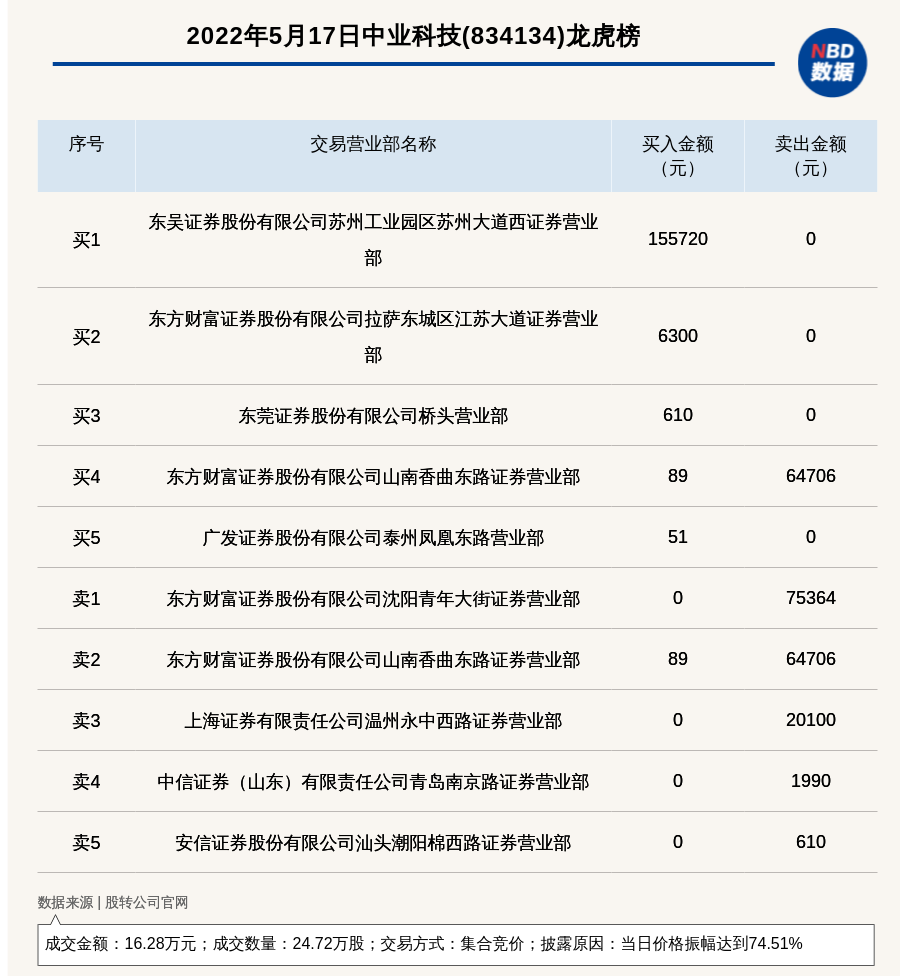 2022年5月17日中业科技(834134)龙虎榜

NBD
数据

| 序号 | 交易营业部名称 | 买入金额（元） | 卖出金额（元） |
|---|---|---|---|
| 买1 | 东吴证券股份有限公司苏州工业园区苏州大道西证券营业部 | 155720 | 0 |
| 买2 | 东方财富证券股份有限公司拉萨东城区江苏大道证券营业部 | 6300 | 0 |
| 买3 | 东莞证券股份有限公司桥头营业部 | 610 | 0 |
| 买4 | 东方财富证券股份有限公司山南香曲东路证券营业部 | 89 | 64706 |
| 买5 | 广发证券股份有限公司泰州凤凰东路营业部 | 51 | 0 |
| 卖1 | 东方财富证券股份有限公司沈阳青年大街证券营业部 | 0 | 75364 |
| 卖2 | 东方财富证券股份有限公司山南香曲东路证券营业部 | 89 | 64706 |
| 卖3 | 上海证券有限责任公司温州永中西路证券营业部 | 0 | 20100 |
| 卖4 | 中信证券（山东）有限责任公司青岛南京路证券营业部 | 0 | 1990 |
| 卖5 | 安信证券股份有限公司汕头潮阳棉西路证券营业部 | 0 | 610 |

数据来源 | 股转公司官网

成交金额：16.28万元；成交数量：24.72万股；交易方式：集合竞价；披露原因：当日价格振幅达到74.51%